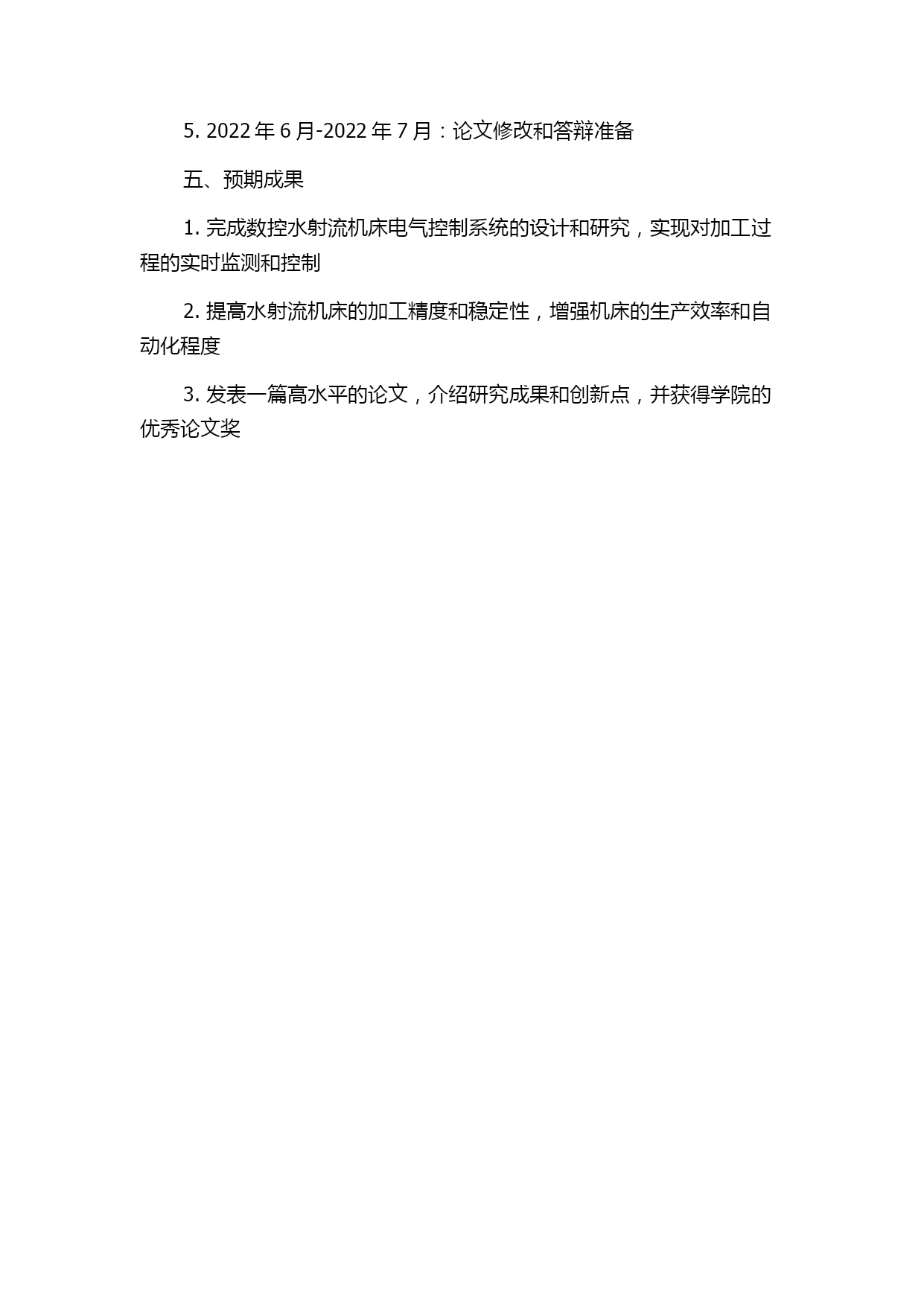 5. 2022 年 6 月-2022 年 7 月：论文修改和答辩准备

五、预期成果

1. 完成数控水射流机床电气控制系统的设计和研究，实现对加工过程的实时监测和控制

2. 提高水射流机床的加工精度和稳定性，增强机床的生产效率和自动化程度

3. 发表一篇高水平的论文，介绍研究成果和创新点，并获得学院的优秀论文奖